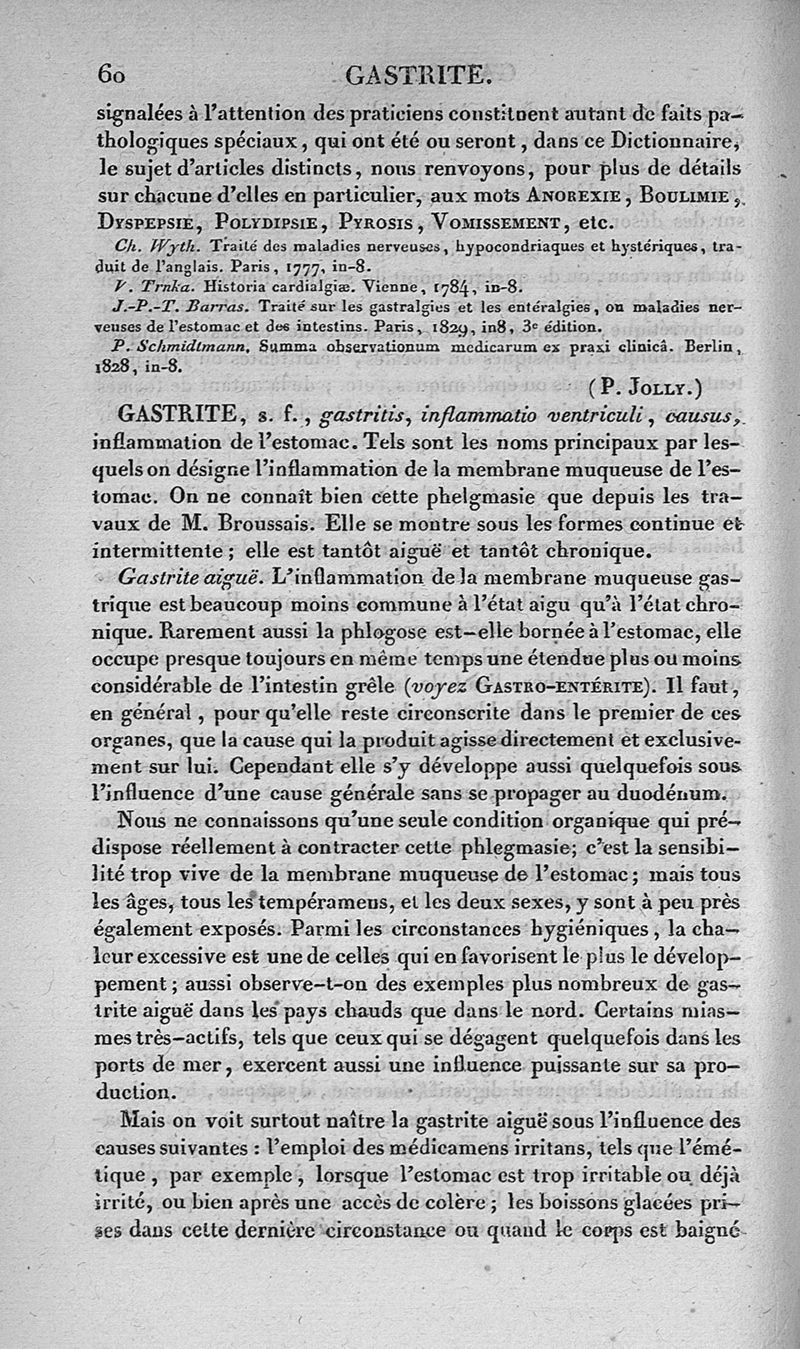 60 GASTRITE.

signalées à l'attention des praticiens constituent autant de faits pathologiques spéciaux, qui ont été ou seront, dans ce Dictionnaire, le sujet d'articles distincts, nous renvoyons, pour plus de détails sur chacune d'elles en particulier, aux mots Anorexie, Boulimie, Dyspepsie, Polydipsie, Pyrosis, Vomissement, etc.

Ch. Wyth. Traité des maladies nerveuses, hypocondriaques et hystériques, traduit de l'anglais. Paris, 1777, in-8.

V. Trnka. Historia cardialgiæ. Vienne, 1784, in-8.

J.-P.-T. Barras. Traité sur les gastralgies et les entéralgies, ou maladies nerveuses de l'estomac et des intestins. Paris, 1829, in8, 3e édition.

P. Schmidtmann. Summa observationum medicarum ex praxi clinicâ. Berlin, 1828, in-8.

(P. Jolly.)

GASTRITE, s. f., gastritis, inflammatio ventriculi, causus, inflammation de l'estomac. Tels sont les noms principaux par lesquels on désigne l'inflammation de la membrane muqueuse de l'estomac. On ne connaît bien cette phelgmasie que depuis les travaux de M. Broussais. Elle se montre sous les formes continue et intermittente; elle est tantôt aiguë et tantôt chronique.

Gastrite aiguë. L'inflammation de la membrane muqueuse gastrique est beaucoup moins commune à l'état aigu qu'à l'état chronique. Rarement aussi la phlogose est-elle bornée à l'estomac, elle occupe presque toujours en même temps une étendue plus ou moins considérable de l'intestin grêle (voyez Gastro-entérite). Il faut, en général, pour qu'elle reste circonscrite dans le premier de ces organes, que la cause qui la produit agisse directement et exclusivement sur lui. Cependant elle s'y développe aussi quelquefois sous l'influence d'une cause générale sans se propager au duodénum.

Nous ne connaissons qu'une seule condition organique qui prédispose réellement à contracter cette phlegmasie; c'est la sensibilité trop vive de la membrane muqueuse de l'estomac; mais tous les âges, tous les tempéramens, et les deux sexes, y sont à peu près également exposés. Parmi les circonstances hygiéniques, la chaleur excessive est une de celles qui en favorisent le plus le développement; aussi observe-t-on des exemples plus nombreux de gastrite aiguë dans les pays chauds que dans le nord. Certains miasmes très-actifs, tels que ceux qui se dégagent quelquefois dans les ports de mer, exercent aussi une influence puissante sur sa production.

Mais on voit surtout naître la gastrite aiguë sous l'influence des causes suivantes : l'emploi des médicamens irritans, tels que l'émétique, par exemple, lorsque l'estomac est trop irritable ou déjà irrité, ou bien après une accès de colère; les boissons glacées prises dans cette dernière circonstance ou quand le corps est baigné